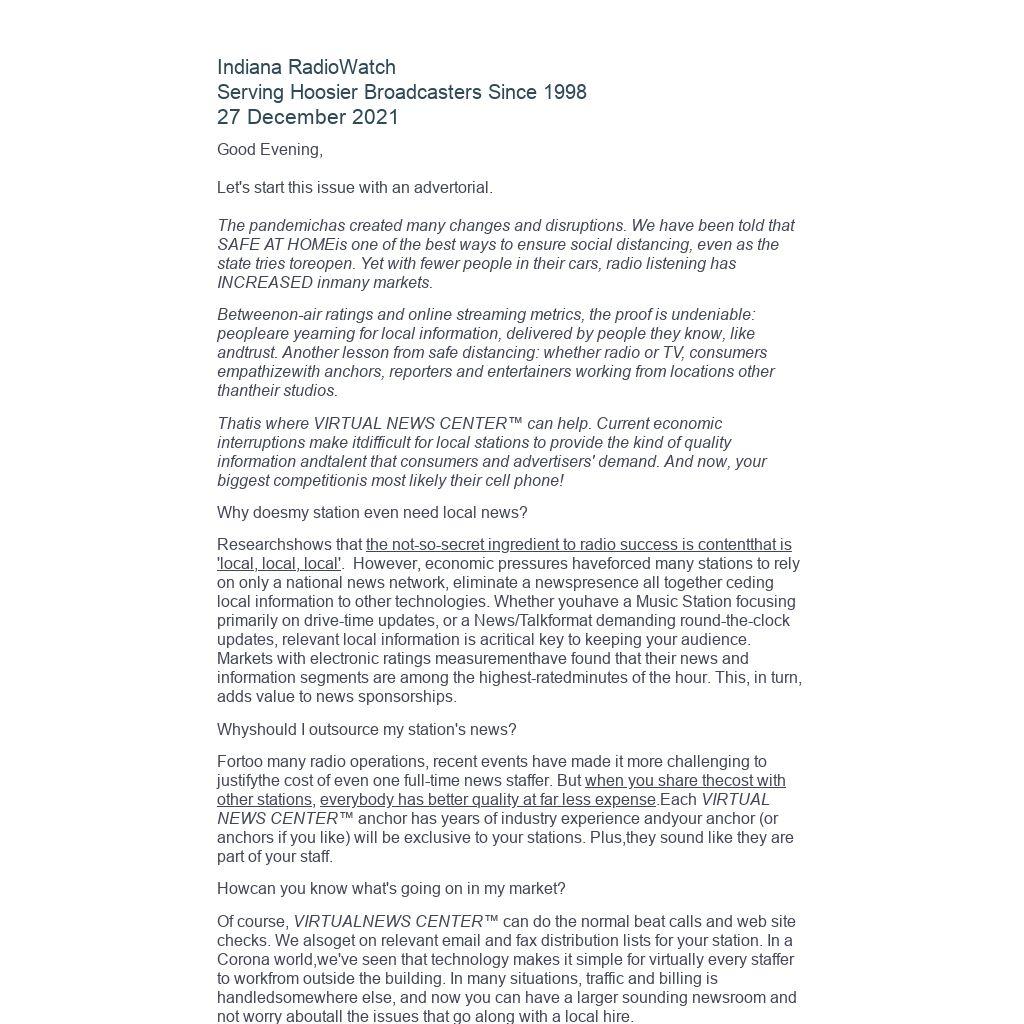 Indiana RadioWatch
Serving Hoosier Broadcasters Since 1998
27 December 2021

Good Evening,

Let's start this issue with an advertorial.

The pandemichas created many changes and disruptions. We have been told that SAFE AT HOMEis one of the best ways to ensure social distancing, even as the state tries toreopen. Yet with fewer people in their cars, radio listening has INCREASED inmany markets.

Betweenon-air ratings and online streaming metrics, the proof is undeniable: peopleare yearning for local information, delivered by people they know, like andtrust. Another lesson from safe distancing: whether radio or TV, consumers empathizewith anchors, reporters and entertainers working from locations other thantheir studios.

Thatis where VIRTUAL NEWS CENTER™ can help. Current economic interruptions make itdifficult for local stations to provide the kind of quality information andtalent that consumers and advertisers' demand. And now, your biggest competitionis most likely their cell phone!

Why doesmy station even need local news?

Researchshows that the not-so-secret ingredient to radio success is contentthat is 'local, local, local'. However, economic pressures haveforced many stations to rely on only a national news network, eliminate a newspresence all together ceding local information to other technologies. Whether youhave a Music Station focusing primarily on drive-time updates, or a News/Talkformat demanding round-the-clock updates, relevant local information is acritical key to keeping your audience. Markets with electronic ratings measurementhave found that their news and information segments are among the highest-ratedminutes of the hour. This, in turn, adds value to news sponsorships.

Whyshould I outsource my station's news?

Fortoo many radio operations, recent events have made it more challenging to justifythe cost of even one full-time news staffer. But when you share thecost with other stations, everybody has better quality at far less expense.Each VIRTUAL NEWS CENTER™ anchor has years of industry experience andyour anchor (or anchors if you like) will be exclusive to your stations. Plus,they sound like they are part of your staff.

Howcan you know what's going on in my market?

Of course, VIRTUALNEWS CENTER™ can do the normal beat calls and web site checks. We alsoget on relevant email and fax distribution lists for your station. In a Corona world,we've seen that technology makes it simple for virtually every staffer to workfrom outside the building. In many situations, traffic and billing is handledsomewhere else, and now you can have a larger sounding newsroom and not worry aboutall the issues that go along with a local hire.